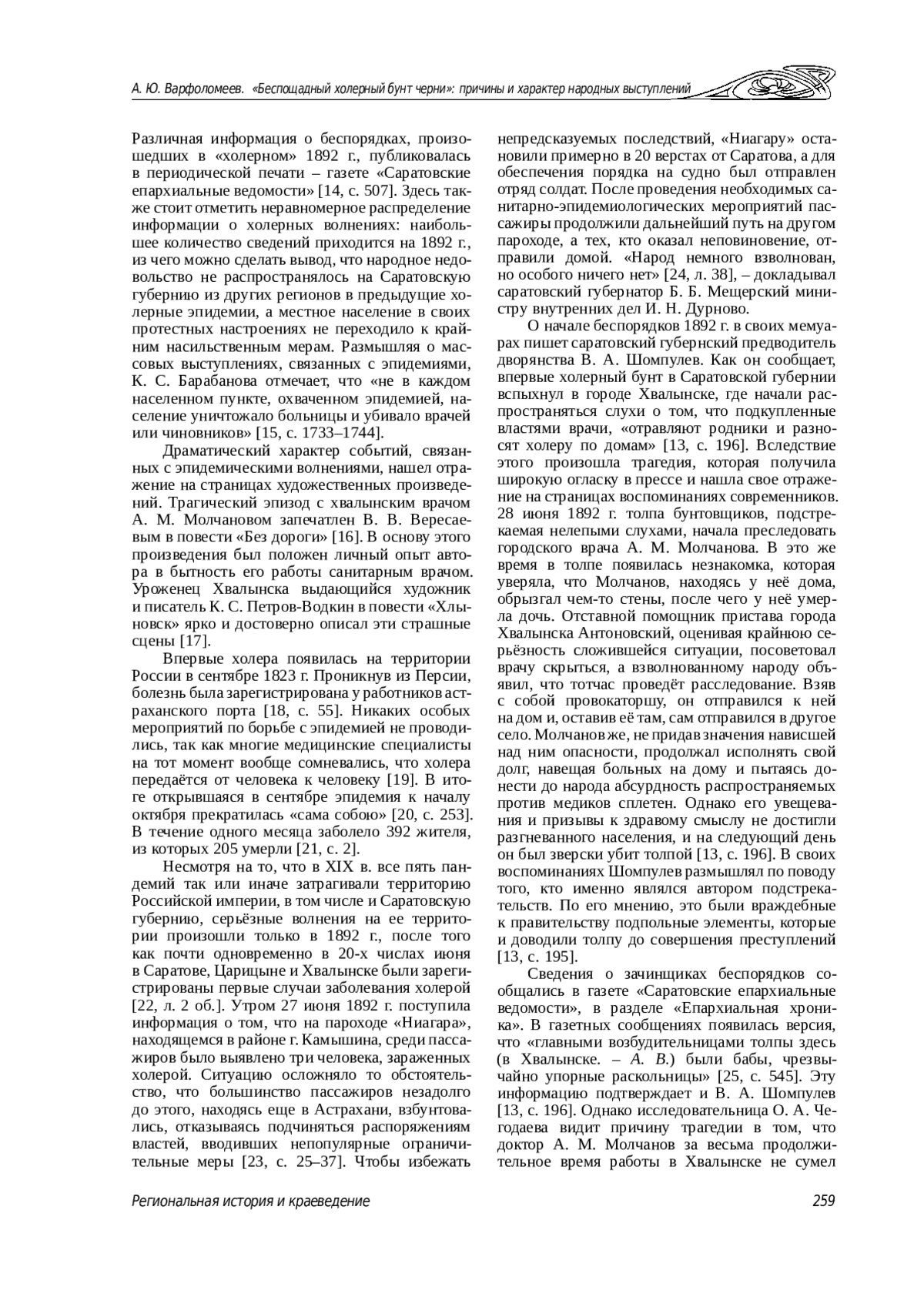 А. Ю. Варфоломеев. «Беспощадный холерный бунт черни»: причины и характер народных выступлений

Различная информация о беспорядках, произошедших в «холерном» 1892 г., публиковалась в периодической печати – газете «Саратовские епархиальные ведомости» [14, с. 507]. Здесь также стоит отметить неравномерное распределение информации о холерных волнениях: наибольшее количество сведений приходится на 1892 г., из чего можно сделать вывод, что народное недовольство не распространялось на Саратовскую губернию из других регионов в предыдущие холерные эпидемии, а местное население в своих протестных настроениях не переходило к крайним насильственным мерам. Размышляя о массовых выступлениях, связанных с эпидемиями, К. С. Барабанова отмечает, что «не в каждом населенном пункте, охваченном эпидемией, население уничтожало больницы и убивало врачей или чиновников» [15, с. 1733–1744].

Драматический характер событий, связанных с эпидемическими волнениями, нашел отражение на страницах художественных произведений. Трагический эпизод с хвалынским врачом А. М. Молчановом запечатлен В. В. Вересаевым в повести «Без дороги» [16]. В основу этого произведения был положен личный опыт автора в бытность его работы санитарным врачом. Уроженец Хвалынска выдающийся художник и писатель К. С. Петров-Водкин в повести «Хлыновск» ярко и достоверно описал эти страшные сцены [17].

Впервые холера появилась на территории России в сентябре 1823 г. Проникнув из Персии, болезнь была зарегистрирована у работников астраханского порта [18, с. 55]. Никаких особых мероприятий по борьбе с эпидемией не проводились, так как многие медицинские специалисты на тот момент вообще сомневались, что холера передаётся от человека к человеку [19]. В итоге открывшаяся в сентябре эпидемия к началу октября прекратилась «сама собою» [20, с. 253]. В течение одного месяца заболело 392 жителя, из которых 205 умерли [21, с. 2].

Несмотря на то, что в XIX в. все пять пандемий так или иначе затрагивали территорию Российской империи, в том числе и Саратовскую губернию, серьёзные волнения на ее территории произошли только в 1892 г., после того как почти одновременно в 20-х числах июня в Саратове, Царицыне и Хвалынске были зарегистрированы первые случаи заболевания холерой [22, л. 2 об.]. Утром 27 июня 1892 г. поступила информация о том, что на пароходе «Ниагара», находящемся в районе г. Камышина, среди пассажиров было выявлено три человека, зараженных холерой. Ситуацию осложняло то обстоятельство, что большинство пассажиров незадолго до этого, находясь еще в Астрахани, взбунтовались, отказываясь подчиняться распоряжениям властей, вводивших непопулярные ограничительные меры [23, с. 25–37]. Чтобы избежать непредсказуемых последствий, «Ниагару» остановили примерно в 20 верстах от Саратова, а для обеспечения порядка на судно был отправлен отряд солдат. После проведения необходимых санитарно-эпидемиологических мероприятий пассажиры продолжили дальнейший путь на другом пароходе, а тех, кто оказал неповиновение, отправили домой. «Народ немного взволнован, но особого ничего нет» [24, л. 38], – докладывал саратовский губернатор Б. Б. Мещерский министру внутренних дел И. Н. Дурново.

О начале беспорядков 1892 г. в своих мемуарах пишет саратовский губернский предводитель дворянства В. А. Шомпулев. Как он сообщает, впервые холерный бунт в Саратовской губернии вспыхнул в городе Хвалынске, где начали распространяться слухи о том, что подкупленные властями врачи, «отравляют родники и разносят холеру по домам» [13, с. 196]. Вследствие этого произошла трагедия, которая получила широкую огласку в прессе и нашла свое отражение на страницах воспоминаниях современников. 28 июня 1892 г. толпа бунтовщиков, подстрекаемая нелепыми слухами, начала преследовать городского врача А. М. Молчанова. В это же время в толпе появилась незнакомка, которая уверяла, что Молчанов, находясь у неё дома, обрызгал чем-то стены, после чего у неё умерла дочь. Отставной помощник пристава города Хвалынска Антоновский, оценивая крайнюю серьёзность сложившейся ситуации, посоветовал врачу скрыться, а взволнованному народу объявил, что тотчас проведёт расследование. Взяв с собой провокаторшу, он отправился к ней на дом и, оставив её там, сам отправился в другое село. Молчанов же, не придав значения нависшей над ним опасности, продолжал исполнять свой долг, навещая больных на дому и пытаясь донести до народа абсурдность распространяемых против медиков сплетен. Однако его увещевания и призывы к здравому смыслу не достигли разгневанного населения, и на следующий день он был зверски убит толпой [13, с. 196]. В своих воспоминаниях Шомпулев размышлял по поводу того, кто именно являлся автором подстрекательств. По его мнению, это были враждебные к правительству подпольные элементы, которые и доводили толпу до совершения преступлений [13, с. 195].

Сведения о зачинщиках беспорядков сообщались в газете «Саратовские епархиальные ведомости», в разделе «Епархиальная хроника». В газетных сообщениях появилась версия, что «главными возбудительницами толпы здесь (в Хвалынске. – А. В.) были бабы, чрезвычайно упорные раскольницы» [25, с. 545]. Эту информацию подтверждает и В. А. Шомпулев [13, с. 196]. Однако исследовательница О. А. Чегодаева видит причину трагедии в том, что доктор А. М. Молчанов за весьма продолжительное время работы в Хвалынске не сумел

Региональная история и краеведение 259